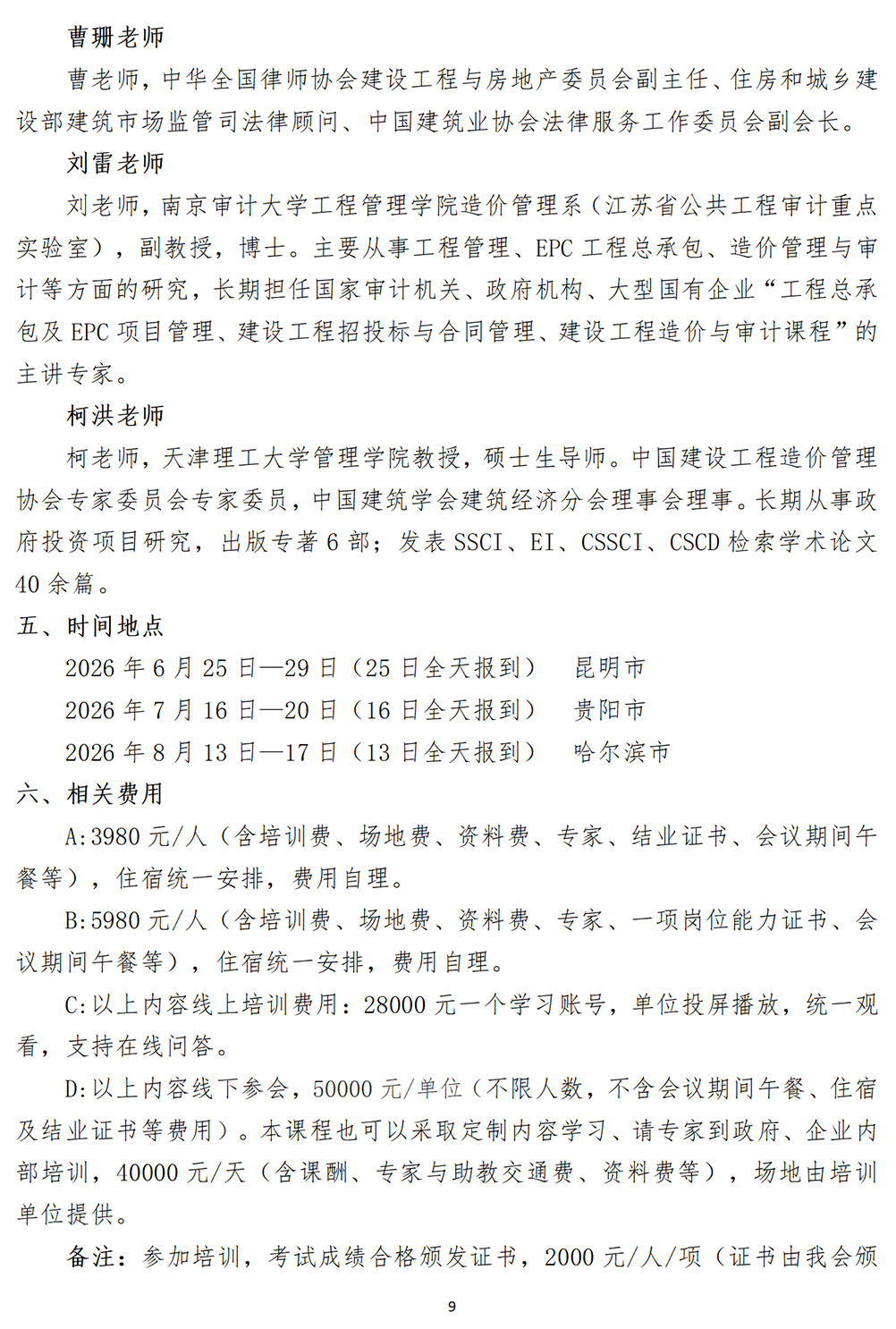 曹珊老师

曹老师，中华全国律师协会建设工程与房地产委员会副主任、住房和城乡建设部建筑市场监管司法律顾问、中国建筑业协会法律服务工作委员会副会长。

刘雷老师

刘老师，南京审计大学工程管理学院造价管理系（江苏省公共工程审计重点实验室），副教授，博士。主要从事工程管理、EPC工程总承包、造价管理与审计等方面的研究，长期担任国家审计机关、政府机构、大型国有企业“工程总承包及EPC项目管理、建设工程招投标与合同管理、建设工程造价与审计课程”的主讲专家。

柯洪老师

柯老师，天津理工大学管理学院教授，硕士生导师。中国建设工程造价管理协会专家委员会专家委员，中国建筑学会建筑经济分会理事会理事。长期从事政府投资项目研究，出版专著6部；发表SSCI、EI、CSSCI、CSCD检索学术论文40余篇。

五、时间地点

2026年6月25日—29日（25日全天报到） 昆明市

2026年7月16日—20日（16日全天报到） 贵阳市

2026年8月13日—17日（13日全天报到） 哈尔滨市

六、相关费用

A:3980元/人（含培训费、场地费、资料费、专家、结业证书、会议期间午餐等），住宿统一安排，费用自理。

B:5980元/人（含培训费、场地费、资料费、专家、一项岗位能力证书、会议期间午餐等），住宿统一安排，费用自理。

C:以上内容线上培训费用：28000元一个学习账号，单位投屏播放，统一观看，支持在线问答。

D:以上内容线下参会，50000元/单位（不限人数，不含会议期间午餐、住宿及结业证书等费用）。本课程也可以采取定制内容学习、请专家到政府、企业内部培训，40000元/天（含课酬、专家与助教交通费、资料费等），场地由培训单位提供。

备注：参加培训，考试成绩合格颁发证书，2000元/人/项（证书由我会颁

9